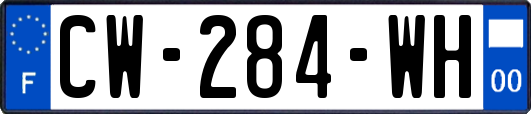 F

CW-284-WH

00